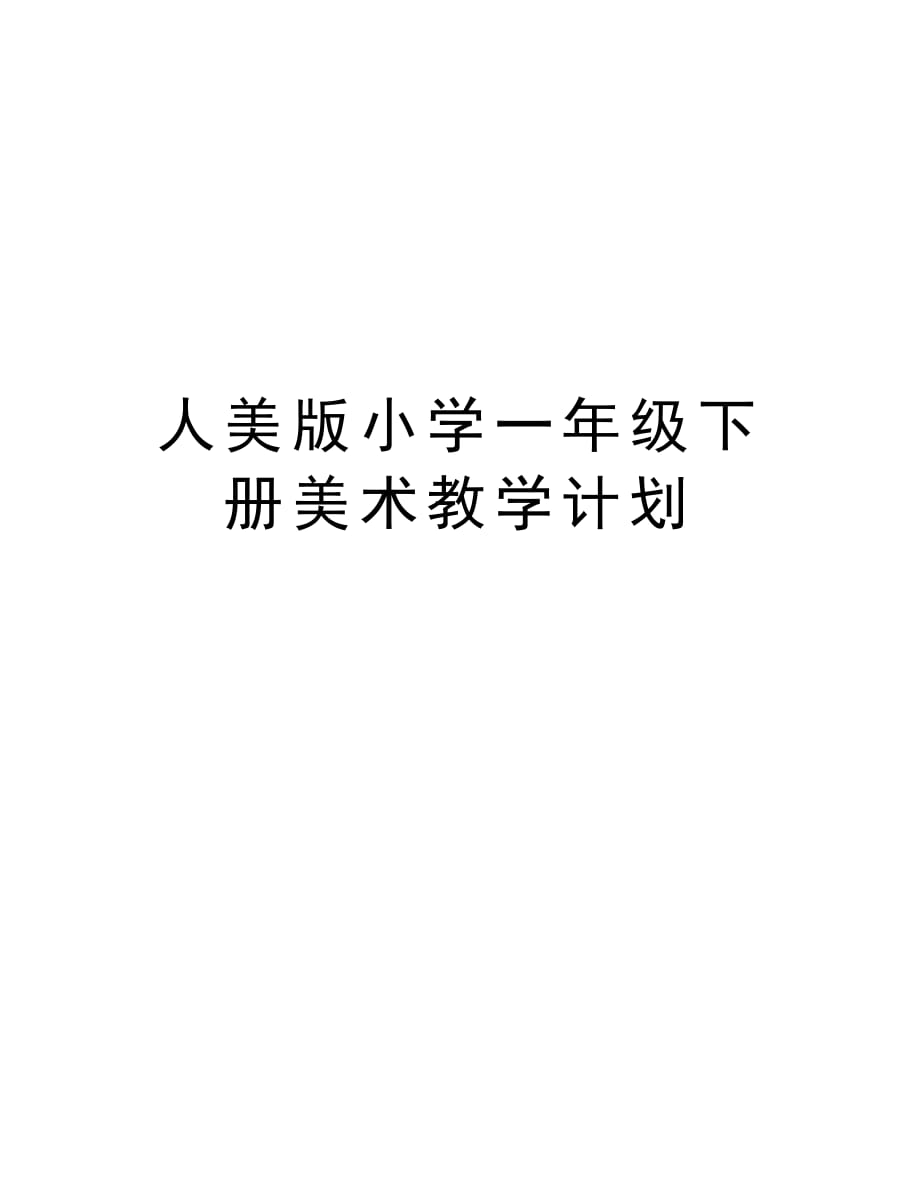 人美版小学一年级下册美术教学计划